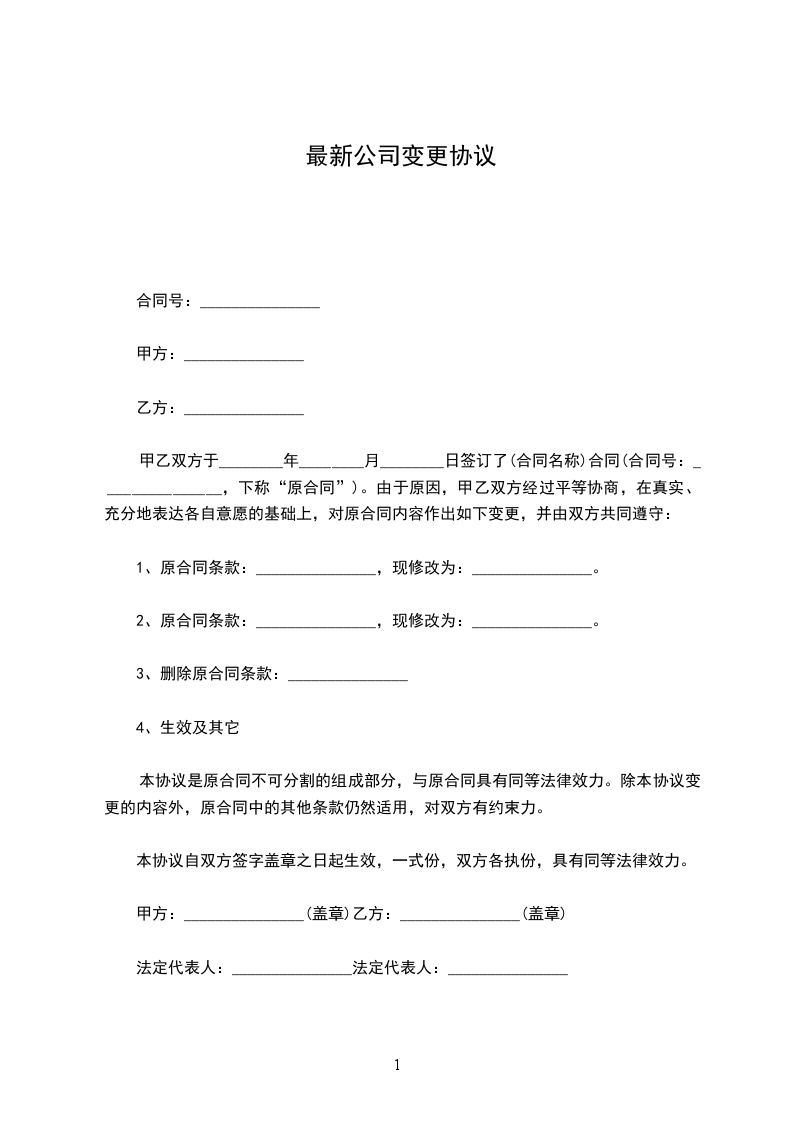 最新公司变更协议

合同号：_______________

甲方：_______________

乙方：_______________

甲乙双方于________年________月________日签订了(合同名称)合同(合同号：_______________，下称“原合同”)。由于原因，甲乙双方经过平等协商，在真实、充分地表达各自意愿的基础上，对原合同内容作出如下变更，并由双方共同遵守：

1、原合同条款：_______________，现修改为：_______________。

2、原合同条款：_______________，现修改为：_______________。

3、删除原合同条款：_______________

4、生效及其它

本协议是原合同不可分割的组成部分，与原合同具有同等法律效力。除本协议变更的内容外，原合同中的其他条款仍然适用，对双方有约束力。

本协议自双方签字盖章之日起生效，一式份，双方各执份，具有同等法律效力。

甲方：_______________(盖章)乙方：_______________(盖章)

法定代表人：_______________法定代表人：_______________

1